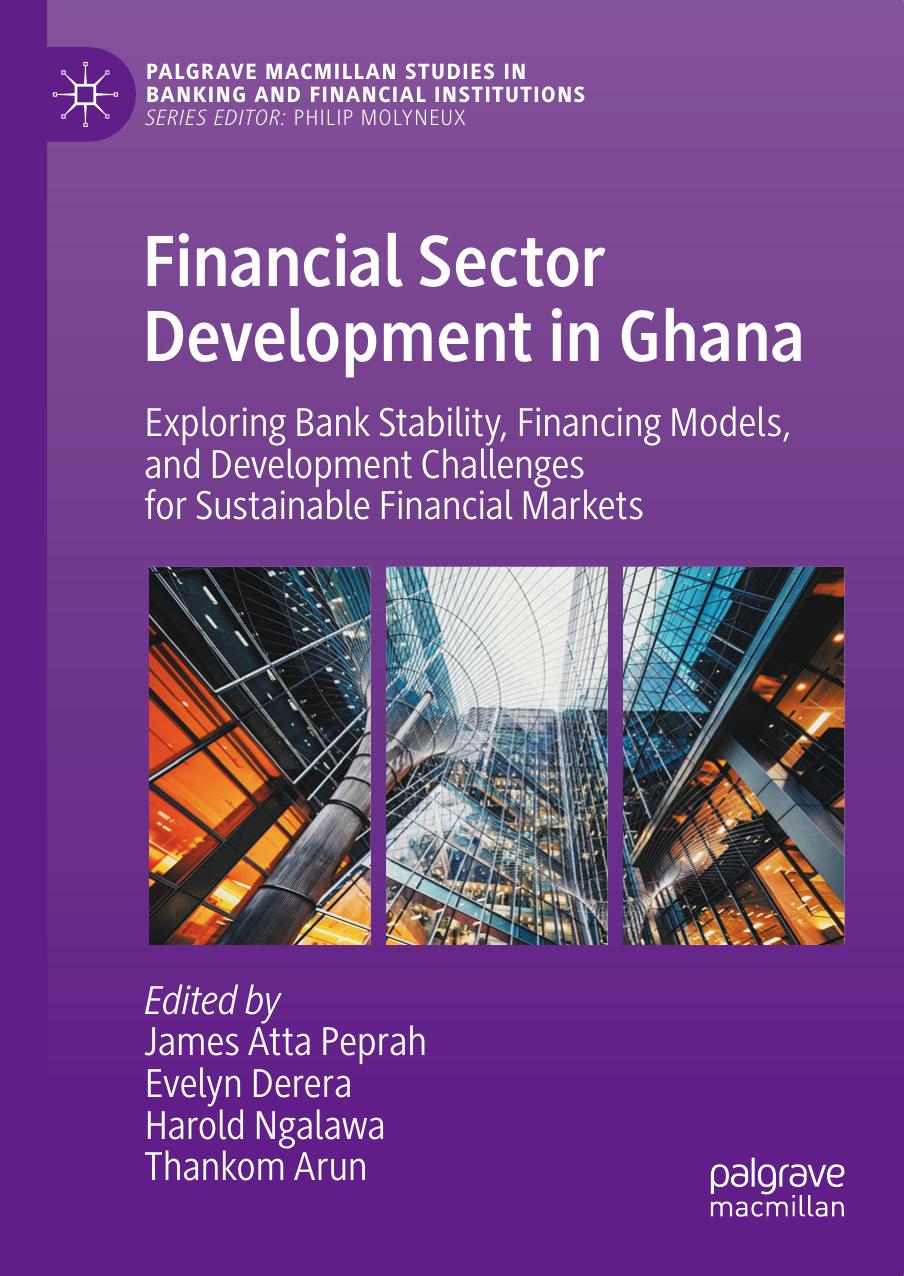 PALGRAVE MACMILLAN STUDIES IN BANKING AND FINANCIAL INSTITUTIONS
SERIES EDITOR: PHILIP MOLYNEUX

Financial Sector Development in Ghana

Exploring Bank Stability, Financing Models, and Development Challenges for Sustainable Financial Markets

Edited by
James Atta Peprah
Evelyn Derera
Harold Ngalawa
Thankom Arun

palgrave macmillan